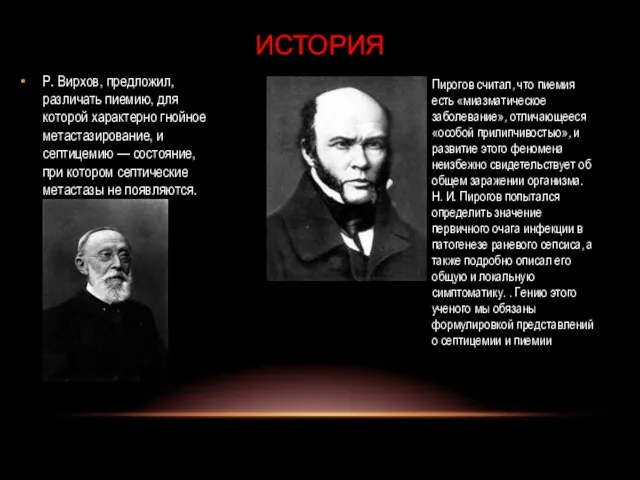 ИСТОРИЯ

• Р. Вирхов, предложил, различать пиемию, для которой характерно гнойное метастазирование, и септицемию — состояние, при котором септические метастазы не появляются.

Пирогов считал, что пиемия есть «миазматическое заболевание», отличающееся «особой прилипчивостью», и развитие этого феномена неизбежно свидетельствует об общем заражении организма. Н. И. Пирогов попытался определить значение первичного очага инфекции в патогенезе раневого сепсиса, а также подробно описал его общую и локальную симптоматику. . Гению этого ученого мы обязаны формулировкой представлений о септицемии и пиемии